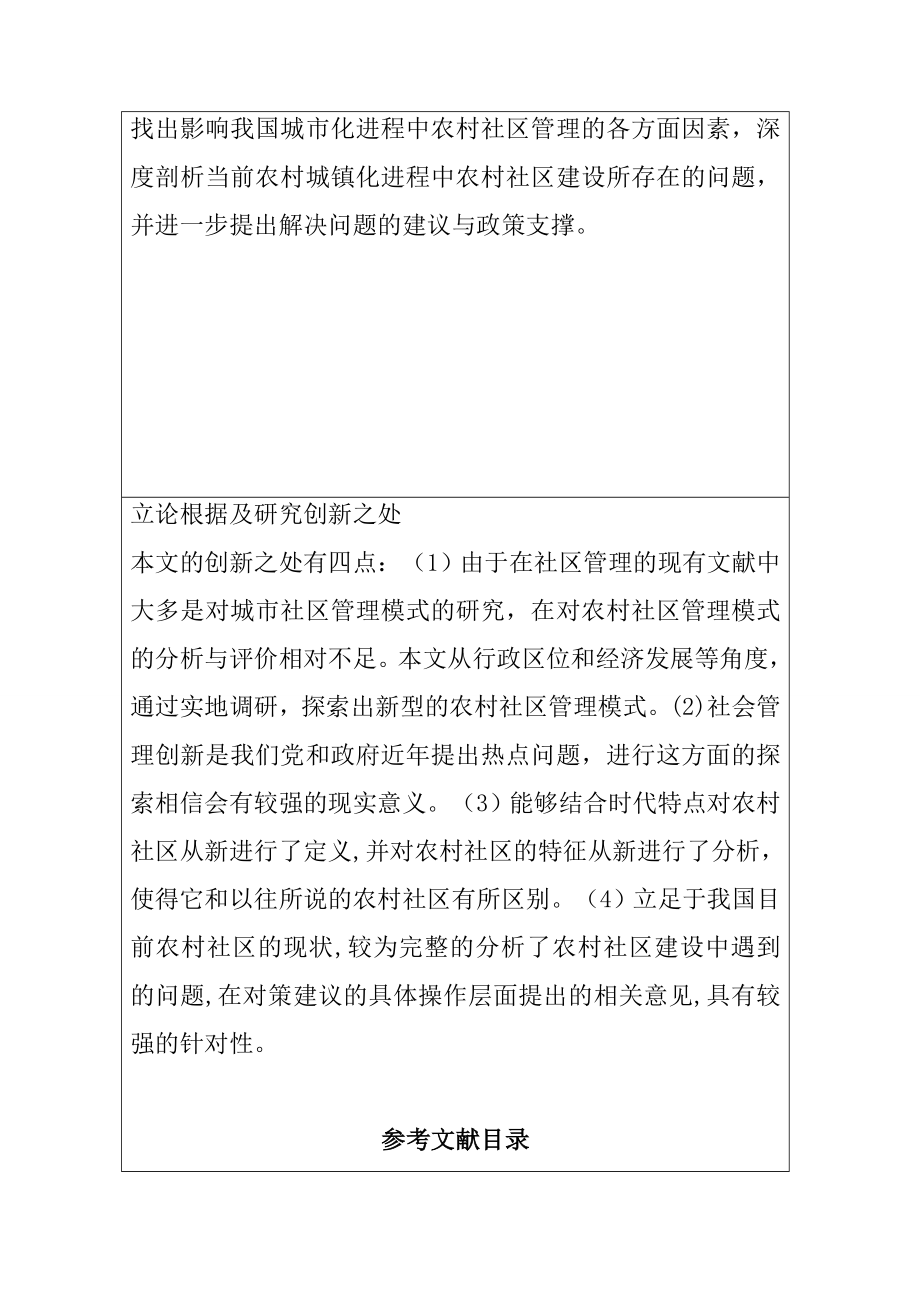 找出影响我国城市化进程中农村社区管理的各方面因素，深度剖析当前农村城镇化进程中农村社区建设所存在的问题，并进一步提出解决问题的建议与政策支撑。

立论根据及研究创新之处

本文的创新之处有四点：（1）由于在社区管理的现有文献中大多是对城市社区管理模式的研究，在对农村社区管理模式的分析与评价相对不足。本文从行政区位和经济发展等角度，通过实地调研，探索出新型的农村社区管理模式。(2)社会管理创新是我们党和政府近年提出热点问题，进行这方面的探索相信会有较强的现实意义。（3）能够结合时代特点对农村社区从新进行了定义,并对农村社区的特征从新进行了分析，使得它和以往所说的农村社区有所区别。（4）立足于我国目前农村社区的现状,较为完整的分析了农村社区建设中遇到的问题,在对策建议的具体操作层面提出的相关意见,具有较强的针对性。

参考文献目录